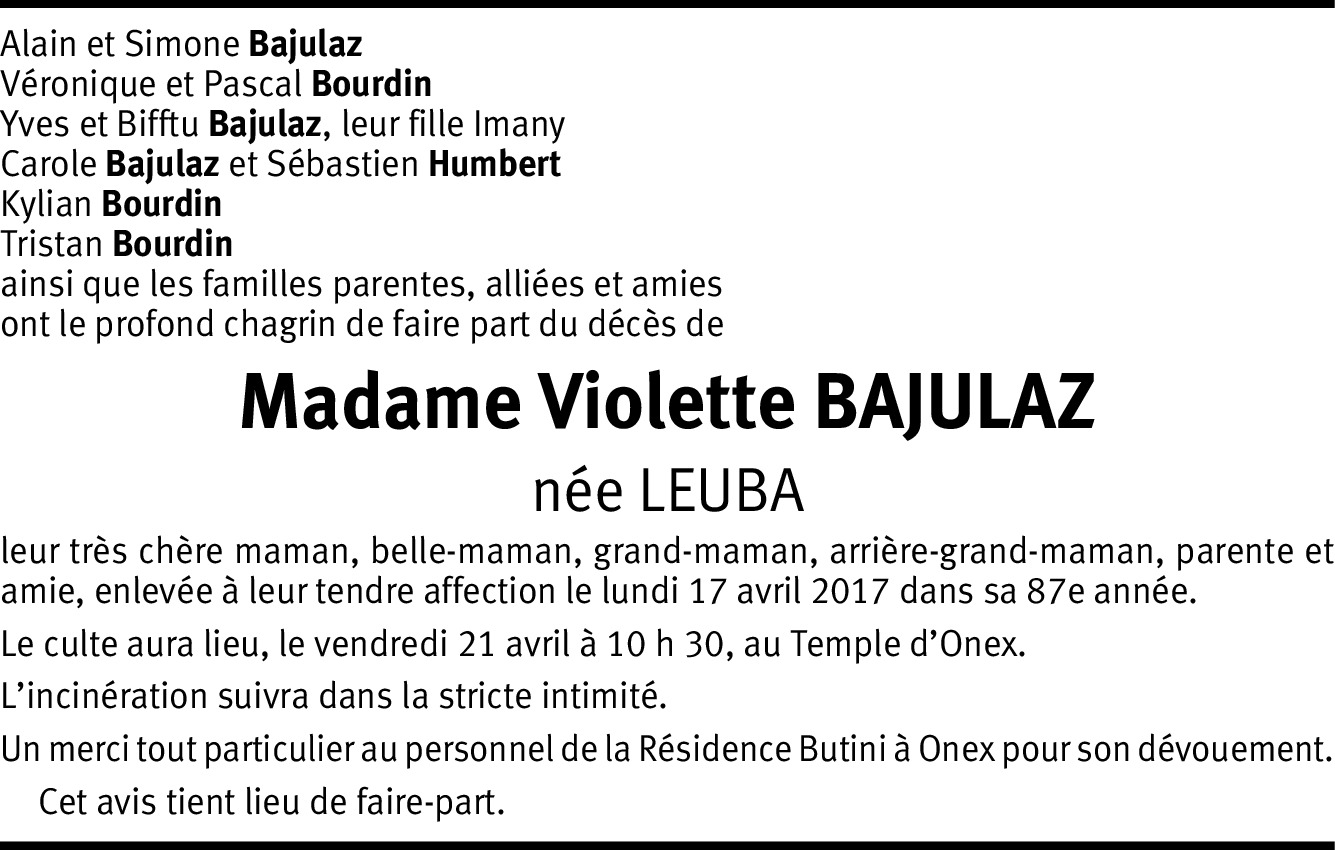 Alain et Simone Bajulaz
Véronique et Pascal Bourdin
Yves et Bifftu Bajulaz, leur fille Imany
Carole Bajulaz et Sébastien Humbert
Kylian Bourdin
Tristan Bourdin
ainsi que les familles parentes, alliées et amies
ont le profond chagrin de faire part du décès de

Madame Violette BAJULAZ
née LEUBA

leur très chère maman, belle-maman, grand-maman, arrière-grand-maman, parente et amie, enlevée à leur tendre affection le lundi 17 avril 2017 dans sa 87e année.

Le culte aura lieu, le vendredi 21 avril à 10 h 30, au Temple d'Onex.

L'incinération suivra dans la stricte intimité.

Un merci tout particulier au personnel de la Résidence Butini à Onex pour son dévouement.

Cet avis tient lieu de faire-part.